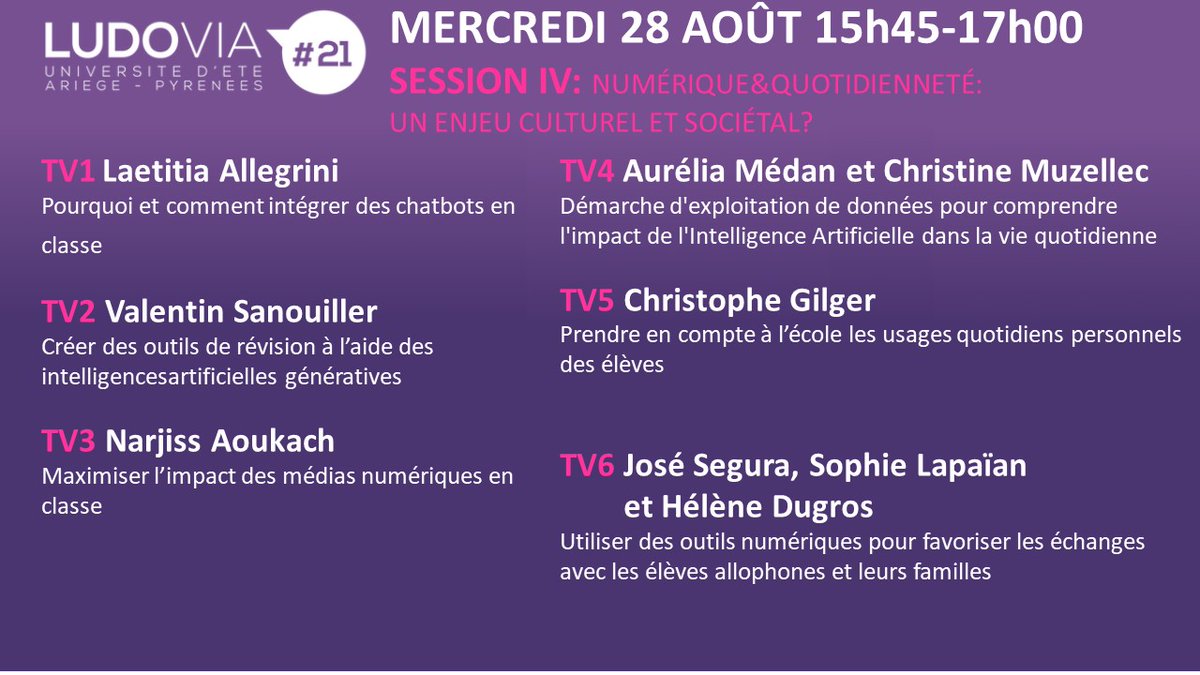 LUDOVIA
UNIVERSITE D'ETE
ARIEGE - PYRENEES
#21

MERCREDI 28 AOÛT 15h45-17h00

SESSION IV: NUMÉRIQUE&QUOTIDIENNETÉ:
UN ENJEU CULTUREL ET SOCIÉTAL?

TV1 Laetitia Allegrini
Pourquoi et comment intégrer des chatbots en classe

TV2 Valentin Sanouiller
Créer des outils de révision à l'aide des intelligencesartificielles génératives

TV3 Narjiss Aoukach
Maximiser l'impact des médias numériques en classe

TV4 Aurélia Médan et Christine Muzellec
Démarche d'exploitation de données pour comprendre l'impact de l'Intelligence Artificielle dans la vie quotidienne

TV5 Christophe Gilger
Prendre en compte à l'école les usages quotidiens personnels des élèves

TV6 José Segura, Sophie Lapaïan
et Hélène Dugros
Utiliser des outils numériques pour favoriser les échanges avec les élèves allophones et leurs familles